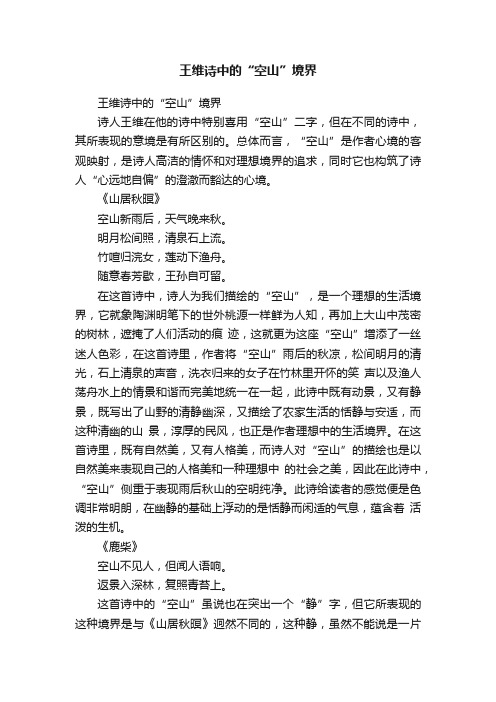 王维诗中的“空山”境界

王维诗中的“空山”境界

诗人王维在他的诗中特别喜用“空山”二字，但在不同的诗中，其所表现的意境是有所区别的。总体而言，“空山”是作者心境的客观映射，是诗人高洁的情怀和对理想境界的追求，同时它也构筑了诗人“心远地自偏”的澄澈而豁达的心境。

《山居秋暝》

空山新雨后，天气晚来秋。

明月松间照，清泉石上流。

竹喧归浣女，莲动下渔舟。

随意春芳歇，王孙自可留。

在这首诗中，诗人为我们描绘的“空山”，是一个理想的生活境界，它就象陶渊明笔下的世外桃源一样鲜为人知，再加上大山中茂密的树林，遮掩了人们活动的痕 迹，这就更为这座“空山”增添了一丝迷人色彩，在这首诗里，作者将“空山”雨后的秋凉，松间明月的清光，石上清泉的声音，洗衣归来的女子在竹林里开怀的笑 声以及渔人荡舟水上的情景和谐而完美地统一在一起，此诗中既有动景，又有静景，既写出了山野的清静幽深，又描绘了农家生活的恬静与安适，而这种清幽的山 景，淳厚的民风，也正是作者理想中的生活境界。在这首诗里，既有自然美，又有人格美，而诗人对“空山”的描绘也是以自然美来表现自己的人格美和一种理想中 的社会之美，因此在此诗中，“空山”侧重于表现雨后秋山的空明纯净。此诗给读者的感觉便是色调非常明朗，在幽静的基础上浮动的是恬静而闲适的气息，蕴含着 活泼的生机。

《鹿柴》

空山不见人，但闻人语响。

返景入深林，复照青苔上。

这首诗中的“空山”虽说也在突出一个“静”字，但它所表现的这种境界是与《山居秋暝》迥然不同的，这种静，虽然不能说是一片